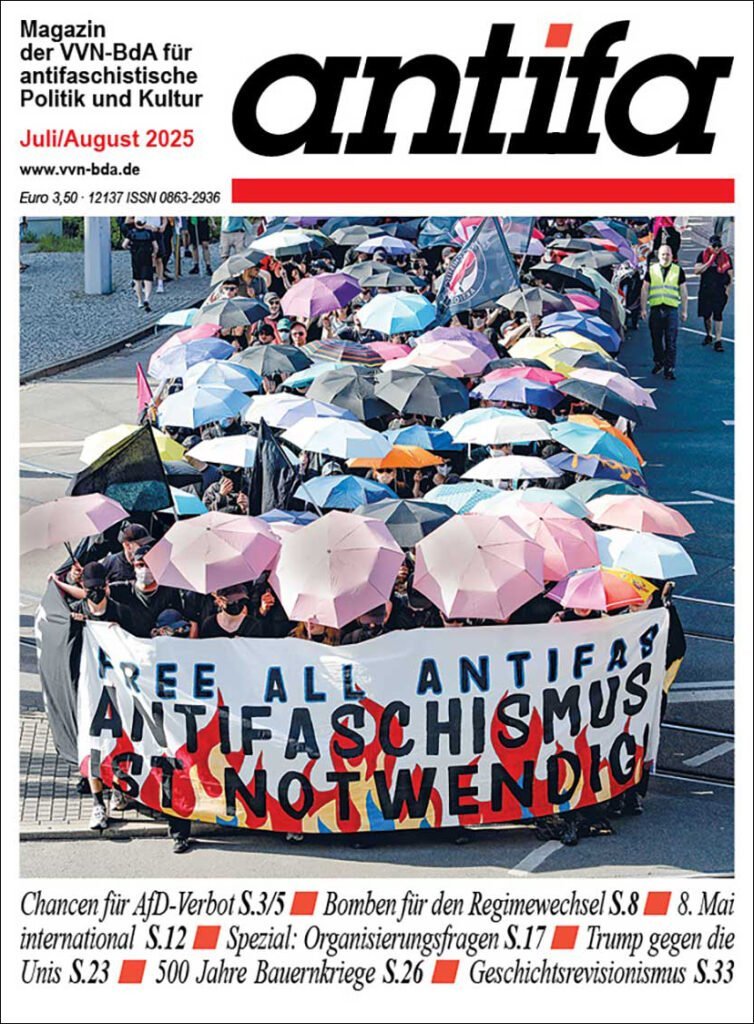 Magazin der VVN-BdA für antifaschistische Politik und Kultur

Juli/August 2025

www.vvn-bda.de

Euro 3,50 · 12137 ISSN 0863-2936

antifa

FREE ALL ANTIFAS
ANTIFASCHISMUS IST NOTWENDIG!

Chancen für AfD-Verbot S.3/5 ■ Bomben für den Regimewechsel S.8 ■ 8. Mai international S.12 ■ Spezial: Organisierungsfragen S.17 ■ Trump gegen die Unis S.23 ■ 500 Jahre Bauernkriege S.26 ■ Geschichtsrevisionismus S.33